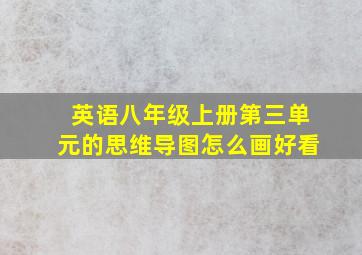 英语八年级上册第三单元的思维导图怎么画好看